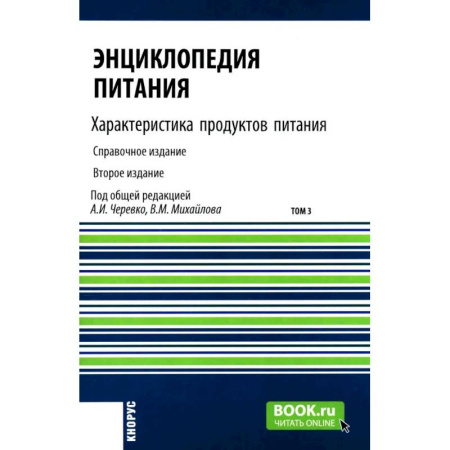 ЭНЦИКЛОПЕДИЯ ПИТАНИЯ

Характеристика продуктов питания

Справочное издание

Второе издание

Под общей редакцией
А.И. Черевко, В.М. Михайлова

ТОМ 3

КНОРУС

BOOK.ru
ЧИТАТЬ ONLINE